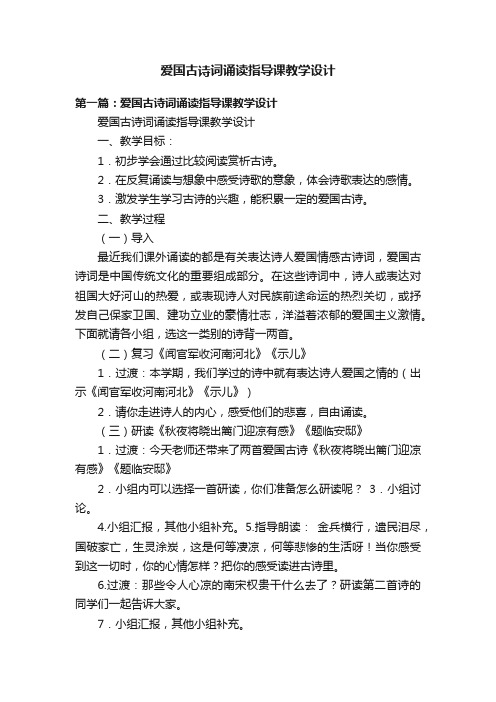 爱国古诗词诵读指导课教学设计

第一篇：爱国古诗词诵读指导课教学设计

爱国古诗词诵读指导课教学设计

一、教学目标：

1．初步学会通过比较阅读赏析古诗。

2．在反复诵读与想象中感受诗歌的意象，体会诗歌表达的感情。

3．激发学生学习古诗的兴趣，能积累一定的爱国古诗。

二、教学过程

（一）导入

最近我们课外诵读的都是有关表达诗人爱国情感古诗词，爱国古诗词是中国传统文化的重要组成部分。在这些诗词中，诗人或表达对祖国大好河山的热爱，或表现诗人对民族前途命运的热烈关切，或抒发自己保家卫国、建功立业的豪情壮志，洋溢着浓郁的爱国主义激情。下面就请各小组，选这一类别的诗背一两首。

（二）复习《闻官军收河南河北》《示儿》

1．过渡：本学期，我们学过的诗中就有表达诗人爱国之情的（出示《闻官军收河南河北》《示儿》）

2．请你走进诗人的内心，感受他们的悲喜，自由诵读。

（三）研读《秋夜将晓出篱门迎凉有感》《题临安邸》

1．过渡：今天老师还带来了两首爱国古诗《秋夜将晓出篱门迎凉有感》《题临安邸》

2．小组内可以选择一首研读，你们准备怎么研读呢？ 3．小组讨论。

4.小组汇报，其他小组补充。5.指导朗读： 金兵横行，遗民泪尽，国破家亡，生灵涂炭，这是何等凄凉，何等悲惨的生活呀！当你感受到这一切时，你的心情怎样？把你的感受读进古诗里。

6.过渡：那些令人心凉的南宋权贵干什么去了？研读第二首诗的同学们一起告诉大家。

7．小组汇报，其他小组补充。